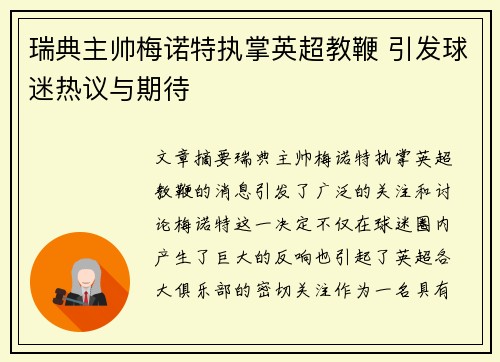 瑞典主帅梅诺特执掌英超教鞭 引发球迷热议与期待

文章摘要瑞典主帅梅诺特执掌英超教鞭的消息引发了广泛的关注和讨论梅诺特这一决定不仅在球迷圈内产生了巨大的反响也引起了英超各大俱乐部的密切关注作为一名具有